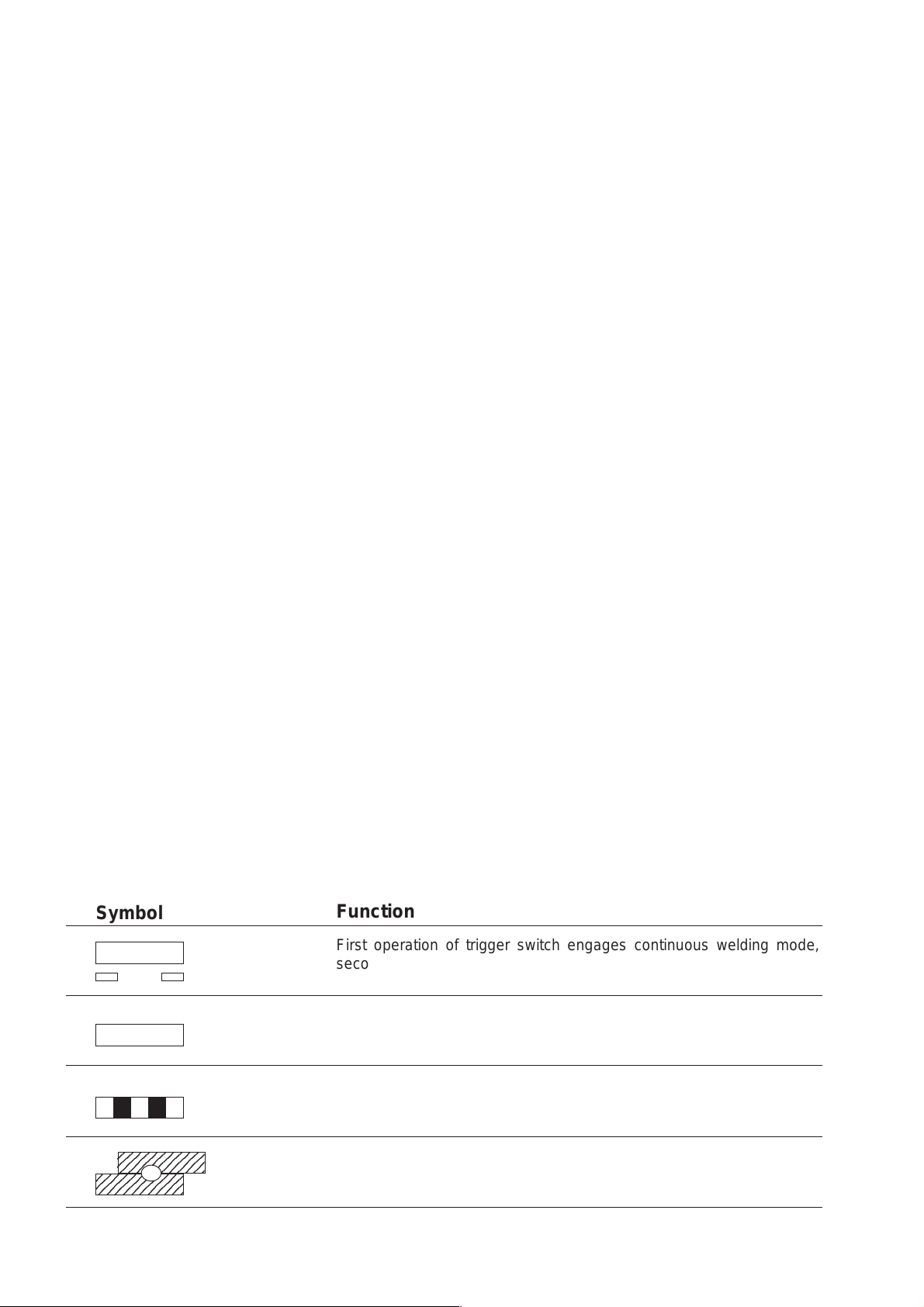 | Symbol | Function |
|---|---|
|  | First operation of trigger switch engages continuous welding mode, seco |
|  |  |
|  |  |
|  |  |